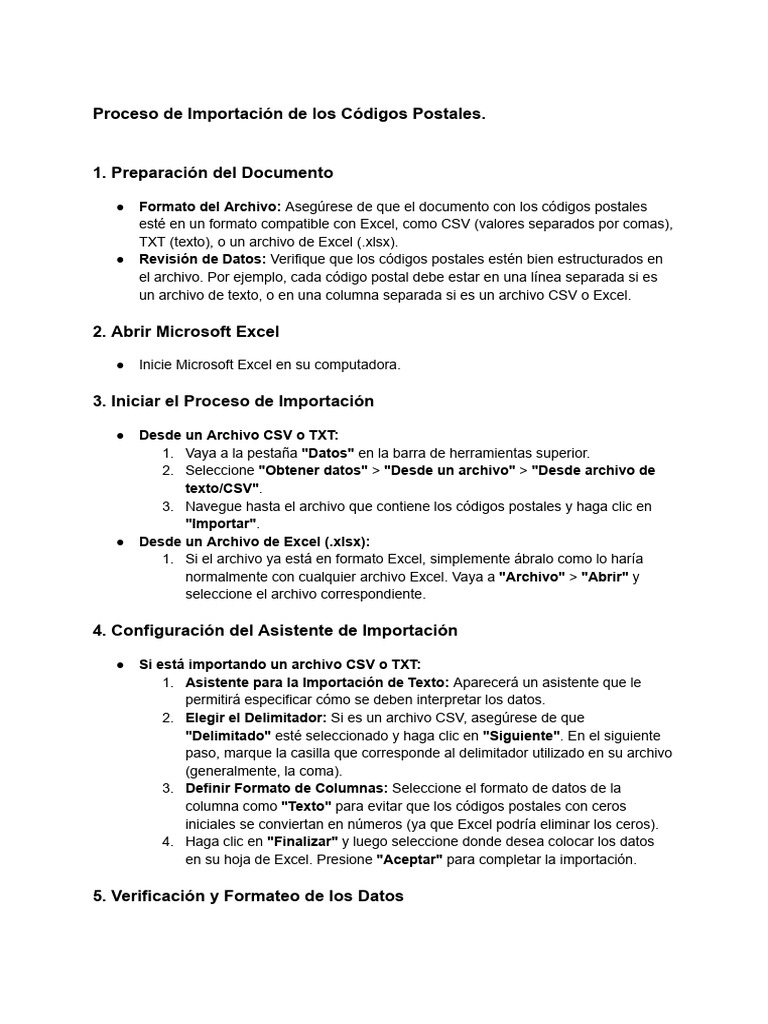 Proceso de Importación de los Códigos Postales.

1. Preparación del Documento

● Formato del Archivo: Asegúrese de que el documento con los códigos postales esté en un formato compatible con Excel, como CSV (valores separados por comas), TXT (texto), o un archivo de Excel (.xlsx).
● Revisión de Datos: Verifique que los códigos postales estén bien estructurados en el archivo. Por ejemplo, cada código postal debe estar en una línea separada si es un archivo de texto, o en una columna separada si es un archivo CSV o Excel.

2. Abrir Microsoft Excel

● Inicie Microsoft Excel en su computadora.

3. Iniciar el Proceso de Importación

● Desde un Archivo CSV o TXT:
1. Vaya a la pestaña "Datos" en la barra de herramientas superior.
2. Seleccione "Obtener datos" > "Desde un archivo" > "Desde archivo de texto/CSV".
3. Navegue hasta el archivo que contiene los códigos postales y haga clic en "Importar".
● Desde un Archivo de Excel (.xlsx):
1. Si el archivo ya está en formato Excel, simplemente ábralo como lo haría normalmente con cualquier archivo Excel. Vaya a "Archivo" > "Abrir" y seleccione el archivo correspondiente.

4. Configuración del Asistente de Importación

● Si está importando un archivo CSV o TXT:
1. Asistente para la Importación de Texto: Aparecerá un asistente que le permitirá especificar cómo se deben interpretar los datos.
2. Elegir el Delimitador: Si es un archivo CSV, asegúrese de que "Delimitado" esté seleccionado y haga clic en "Siguiente". En el siguiente paso, marque la casilla que corresponde al delimitador utilizado en su archivo (generalmente, la coma).
3. Definir Formato de Columnas: Seleccione el formato de datos de la columna como "Texto" para evitar que los códigos postales con ceros iniciales se conviertan en números (ya que Excel podría eliminar los ceros).
4. Haga clic en "Finalizar" y luego seleccione donde desea colocar los datos en su hoja de Excel. Presione "Aceptar" para completar la importación.

5. Verificación y Formateo de los Datos